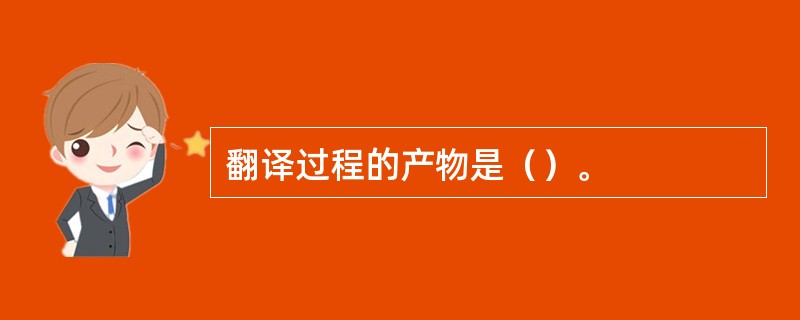 翻译过程的产物是（）。